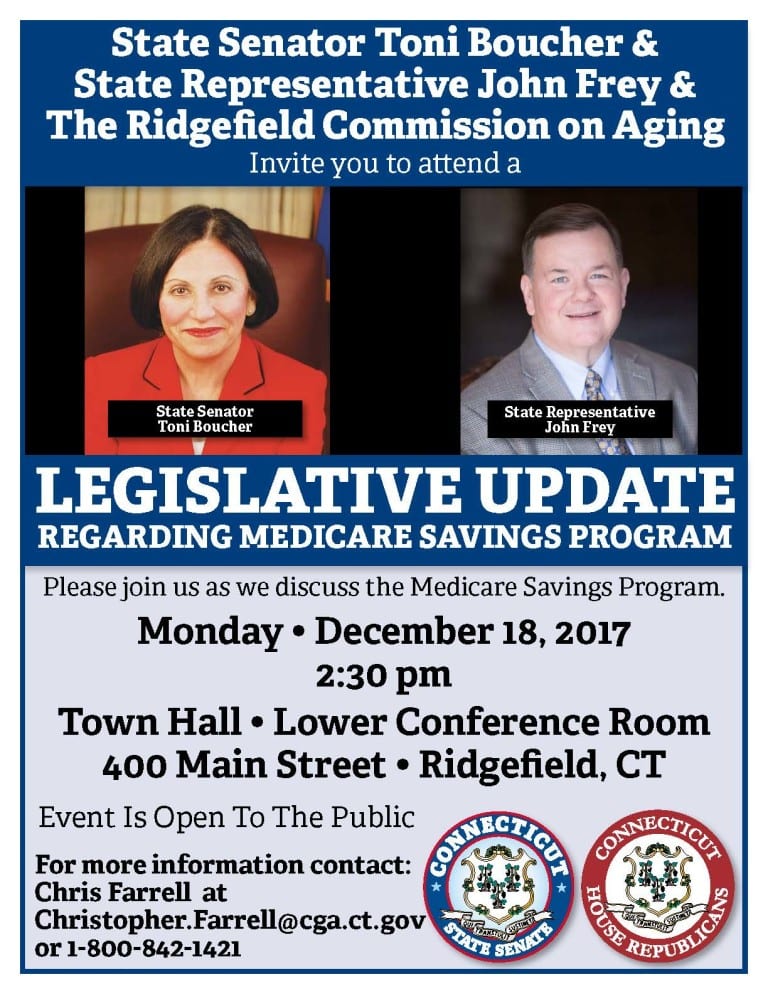 State Senator Toni Boucher &
State Representative John Frey &
The Ridgefield Commission on Aging
Invite you to attend a

State Senator
Toni Boucher

State Representative
John Frey

LEGISLATIVE UPDATE
REGARDING MEDICARE SAVINGS PROGRAM

Please join us as we discuss the Medicare Savings Program.

Monday • December 18, 2017
2:30 pm

Town Hall • Lower Conference Room
400 Main Street • Ridgefield, CT

Event Is Open To The Public

For more information contact:
Chris Farrell at
Christopher.Farrell@cga.ct.gov
or 1-800-842-1421

CONNECTICUT STATE SENATE

CONNECTICUT HOUSE REPUBLICANS